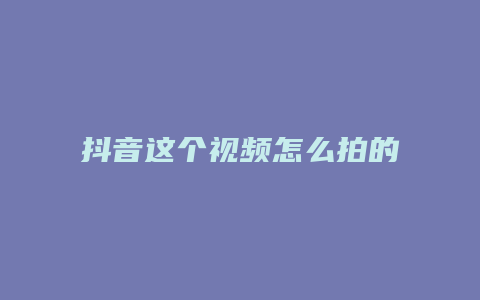 抖音这个视频怎么拍的